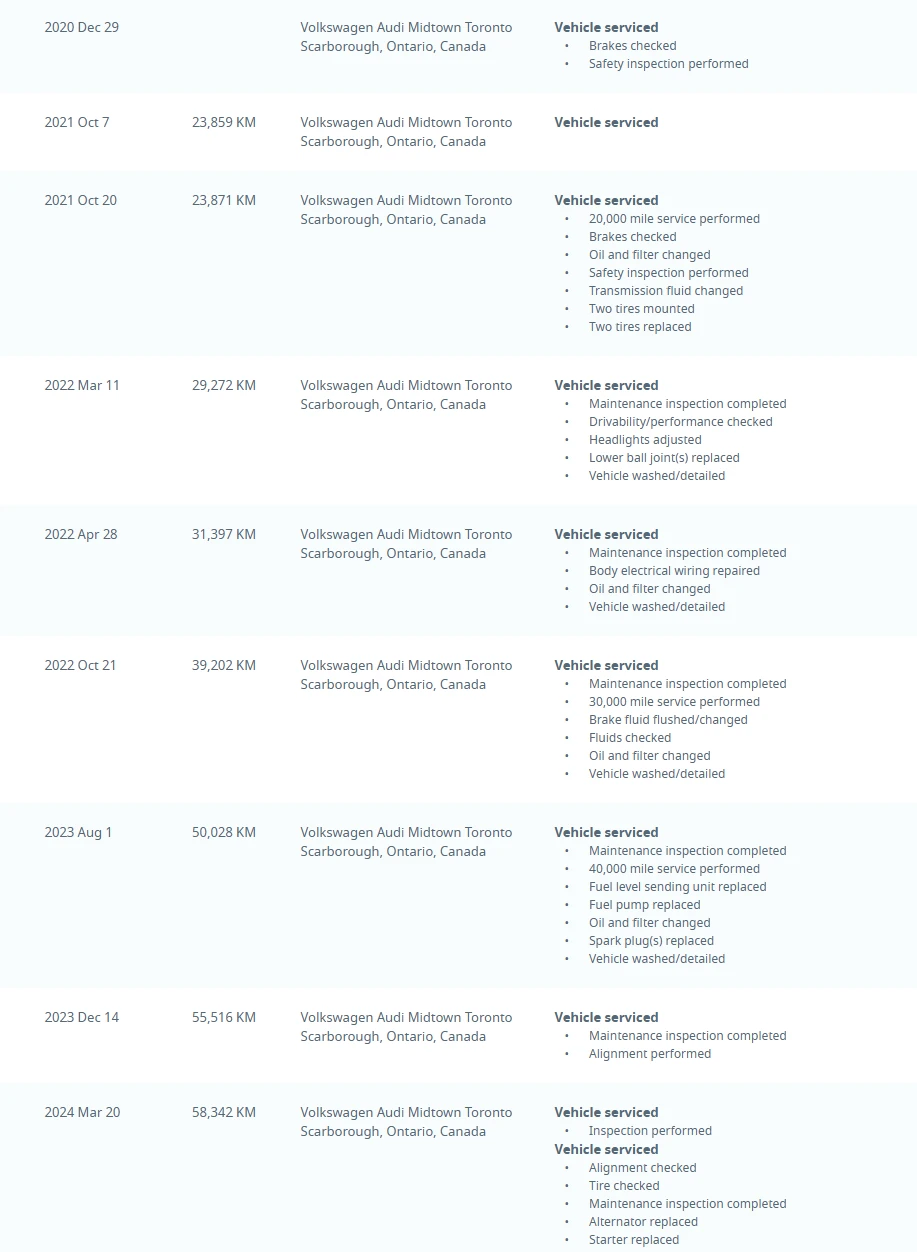 | | | | |
|---|---|---|---|
| 2020 Dec 29 | | Volkswagen Audi Midtown Toronto Scarborough, Ontario, Canada | **Vehicle serviced** • Brakes checked • Safety inspection performed |
| 2021 Oct 7 | 23,859 KM | Volkswagen Audi Midtown Toronto Scarborough, Ontario, Canada | **Vehicle serviced** |
| 2021 Oct 20 | 23,871 KM | Volkswagen Audi Midtown Toronto Scarborough, Ontario, Canada | **Vehicle serviced** • 20,000 mile service performed • Brakes checked • Oil and filter changed • Safety inspection performed • Transmission fluid changed • Two tires mounted • Two tires replaced |
| 2022 Mar 11 | 29,272 KM | Volkswagen Audi Midtown Toronto Scarborough, Ontario, Canada | **Vehicle serviced** • Maintenance inspection completed • Drivability/performance checked • Headlights adjusted • Lower ball joint(s) replaced • Vehicle washed/detailed |
| 2022 Apr 28 | 31,397 KM | Volkswagen Audi Midtown Toronto Scarborough, Ontario, Canada | **Vehicle serviced** • Maintenance inspection completed • Body electrical wiring repaired • Oil and filter changed • Vehicle washed/detailed |
| 2022 Oct 21 | 39,202 KM | Volkswagen Audi Midtown Toronto Scarborough, Ontario, Canada | **Vehicle serviced** • Maintenance inspection completed • 30,000 mile service performed • Brake fluid flushed/changed • Fluids checked • Oil and filter changed • Vehicle washed/detailed |
| 2023 Aug 1 | 50,028 KM | Volkswagen Audi Midtown Toronto Scarborough, Ontario, Canada | **Vehicle serviced** • Maintenance inspection completed • 40,000 mile service performed • Fuel level sending unit replaced • Fuel pump replaced • Oil and filter changed • Spark plug(s) replaced • Vehicle washed/detailed |
| 2023 Dec 14 | 55,516 KM | Volkswagen Audi Midtown Toronto Scarborough, Ontario, Canada | **Vehicle serviced** • Maintenance inspection completed • Alignment performed |
| 2024 Mar 20 | 58,342 KM | Volkswagen Audi Midtown Toronto Scarborough, Ontario, Canada | **Vehicle serviced** • Inspection performed **Vehicle serviced** • Alignment checked • Tire checked • Maintenance inspection completed • Alternator replaced • Starter replaced |